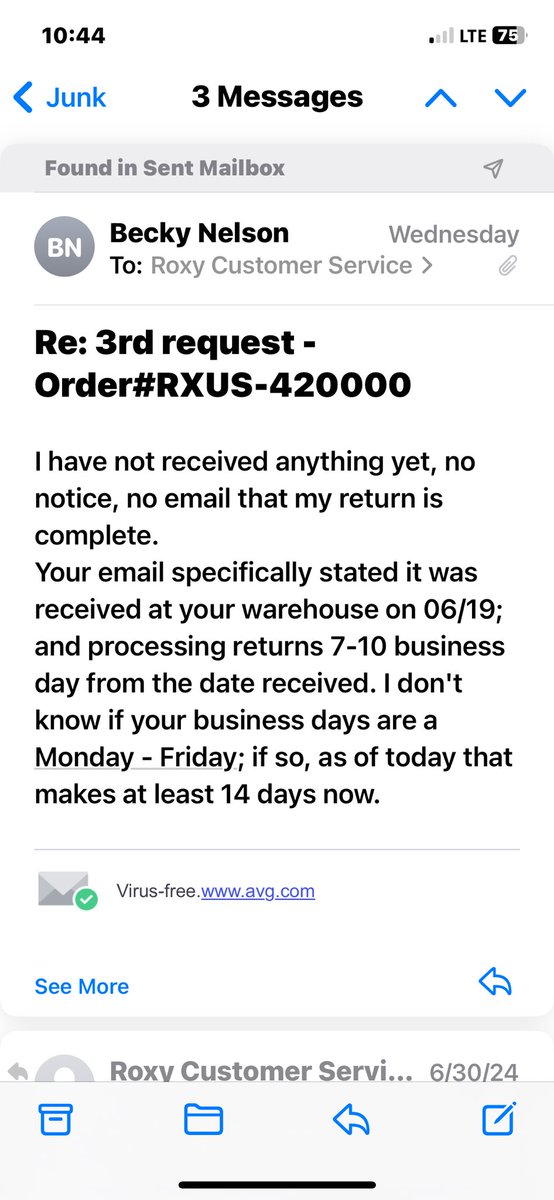 10:44
LTE 75

Junk
3 Messages

Found in Sent Mailbox

BN
Becky Nelson
Wednesday
To: Roxy Customer Service >

Re: 3rd request - Order#RXUS-420000

I have not received anything yet, no notice, no email that my return is complete.
Your email specifically stated it was received at your warehouse on 06/19; and processing returns 7-10 business day from the date received. I don't know if your business days are a Monday - Friday; if so, as of today that makes at least 14 days now.

Virus-free.www.avg.com

See More

Roxy Customer Servi...
6/30/24